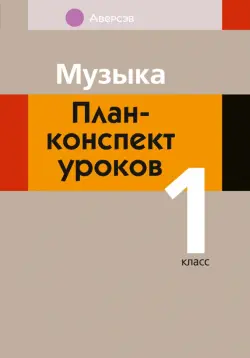 Аверсэв

Музыка

План-конспект уроков

1 класс